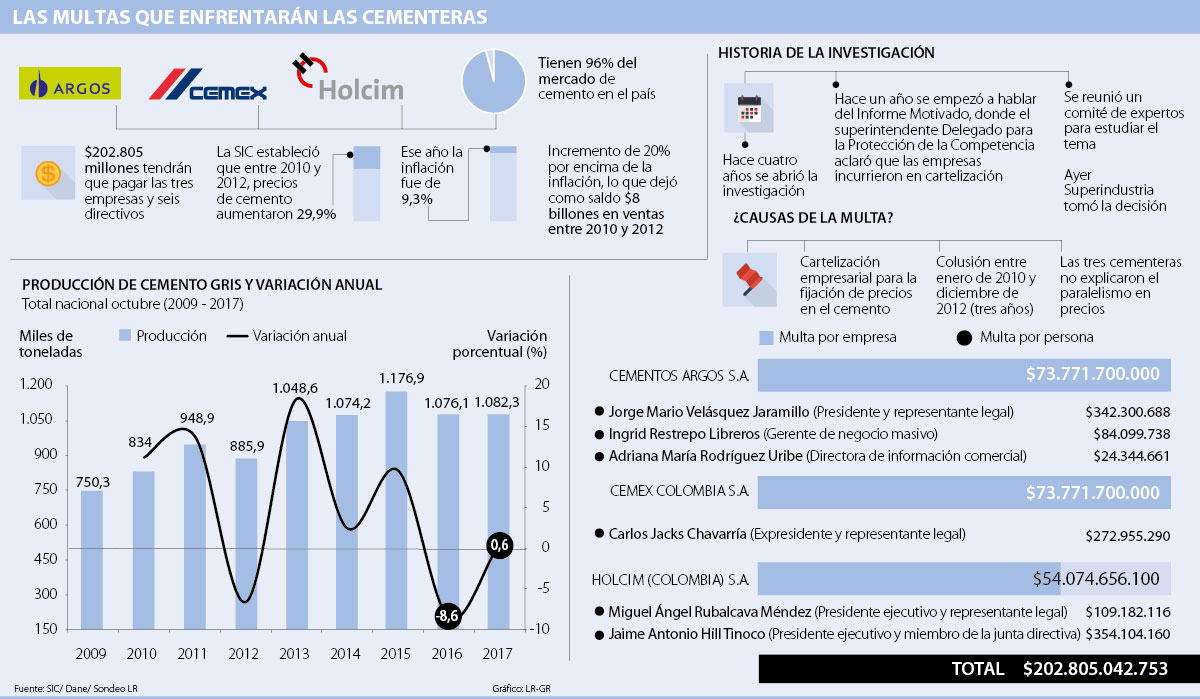 LAS MULTAS QUE ENFRENTARÁN LAS CEMENTERAS

ARGOS CEMEX Holcim

Tienen 96% del mercado de cemento en el país

$202.805 millones tendrán que pagar las tres empresas y seis directivos

La SIC estableció que entre 2010 y 2012, precios de cemento aumentaron 29,9%

Ese año la inflación fue de 9,3%

Incremento de 20% por encima de la inflación, lo que dejó como saldo $8 billones en ventas entre 2010 y 2012

HISTORIA DE LA INVESTIGACIÓN

Hace cuatro años se abrió la investigación

Hace un año se empezó a hablar del Informe Motivado, donde el superintendente Delegado para la Protección de la Competencia aclaró que las empresas incurrieron en cartelización

Se reunió un comité de expertos para estudiar el tema

Ayer Superindustria tomó la decisión

¿CAUSAS DE LA MULTA?

Cartelización empresarial para la fijación de precios en el cemento

Colusión entre enero de 2010 y diciembre de 2012 (tres años)

Las tres cementeras no explicaron el paralelismo en precios

PRODUCCIÓN DE CEMENTO GRIS Y VARIACIÓN ANUAL
Total nacional octubre (2009 - 2017)

Miles de toneladas
Producción
Variación anual
Variación porcentual (%)

1.200
1.050
900
750
600
450
300
150

20
15
10
5
0
-5
-10

750,3
834
948,9
885,9
1.048,6
1.074,2
1.176,9
1.076,1
1.082,3
0,6
-8,6

2009 2010 2011 2012 2013 2014 2015 2016 2017

Fuente: SIC/ Dane/ Sondeo LR
Gráfico: LR-GR

Multa por empresa
Multa por persona

CEMENTOS ARGOS S.A. $73.771.700.000
Jorge Mario Velásquez Jaramillo (Presidente y representante legal) $342.300.688
Ingrid Restrepo Libreros (Gerente de negocio masivo) $84.099.738
Adriana María Rodríguez Uribe (Directora de información comercial) $24.344.661

CEMEX COLOMBIA S.A. $73.771.700.000
Carlos Jacks Chavarría (Expresidente y representante legal) $272.955.290

HOLCIM (COLOMBIA) S.A. $54.074.656.100
Miguel Ángel Rubalcava Méndez (Presidente ejecutivo y representante legal) $109.182.116
Jaime Antonio Hill Tinoco (Presidente ejecutivo y miembro de la junta directiva) $354.104.160

TOTAL $202.805.042.753